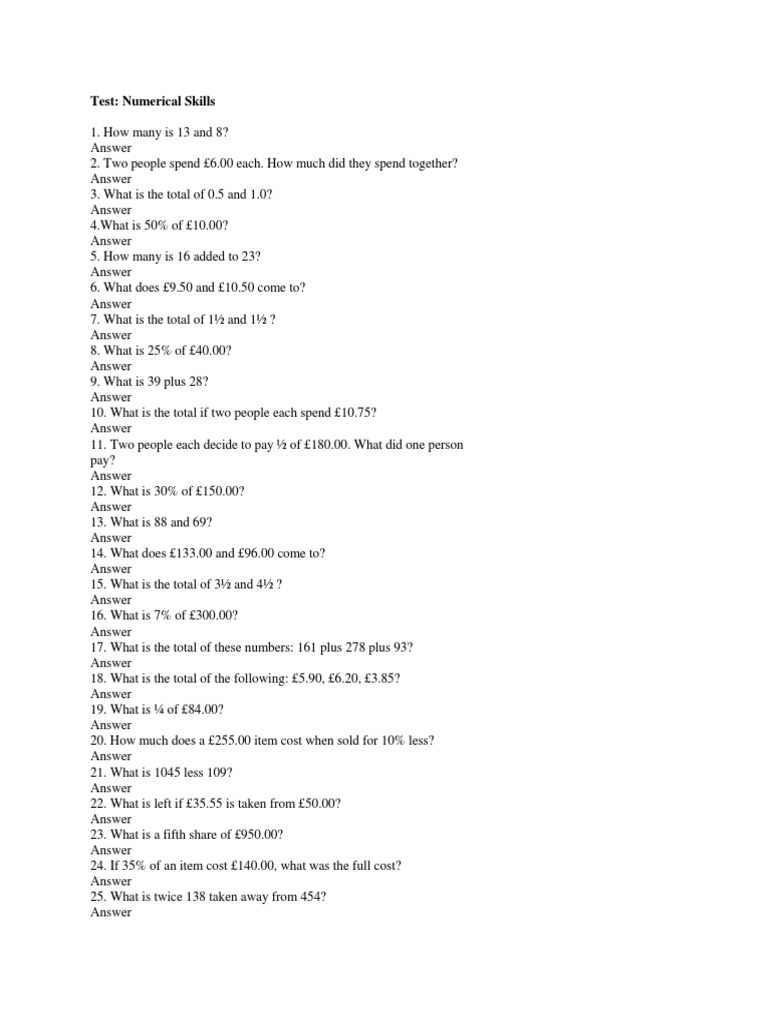 Test: Numerical Skills

1. How many is 13 and 8?
Answer
2. Two people spend £6.00 each. How much did they spend together?
Answer
3. What is the total of 0.5 and 1.0?
Answer
4.What is 50% of £10.00?
Answer
5. How many is 16 added to 23?
Answer
6. What does £9.50 and £10.50 come to?
Answer
7. What is the total of 1½ and 1½ ?
Answer
8. What is 25% of £40.00?
Answer
9. What is 39 plus 28?
Answer
10. What is the total if two people each spend £10.75?
Answer
11. Two people each decide to pay ½ of £180.00. What did one person pay?
Answer
12. What is 30% of £150.00?
Answer
13. What is 88 and 69?
Answer
14. What does £133.00 and £96.00 come to?
Answer
15. What is the total of 3½ and 4½ ?
Answer
16. What is 7% of £300.00?
Answer
17. What is the total of these numbers: 161 plus 278 plus 93?
Answer
18. What is the total of the following: £5.90, £6.20, £3.85?
Answer
19. What is ¼ of £84.00?
Answer
20. How much does a £255.00 item cost when sold for 10% less?
Answer
21. What is 1045 less 109?
Answer
22. What is left if £35.55 is taken from £50.00?
Answer
23. What is a fifth share of £950.00?
Answer
24. If 35% of an item cost £140.00, what was the full cost?
Answer
25. What is twice 138 taken away from 454?
Answer